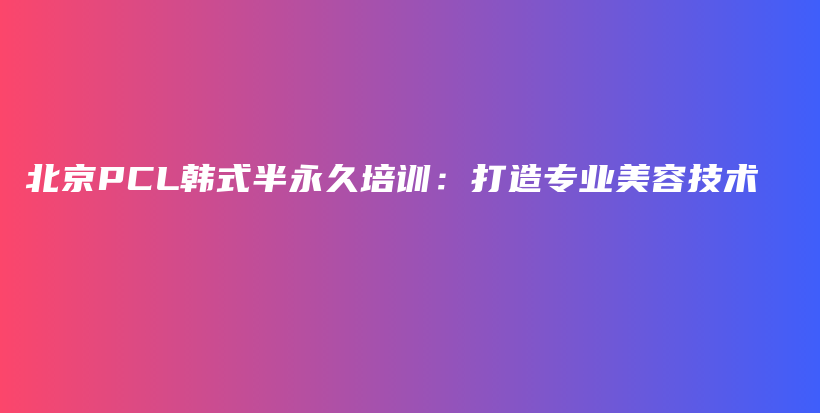 北京PCL韩式半永久培训：打造专业美容技术